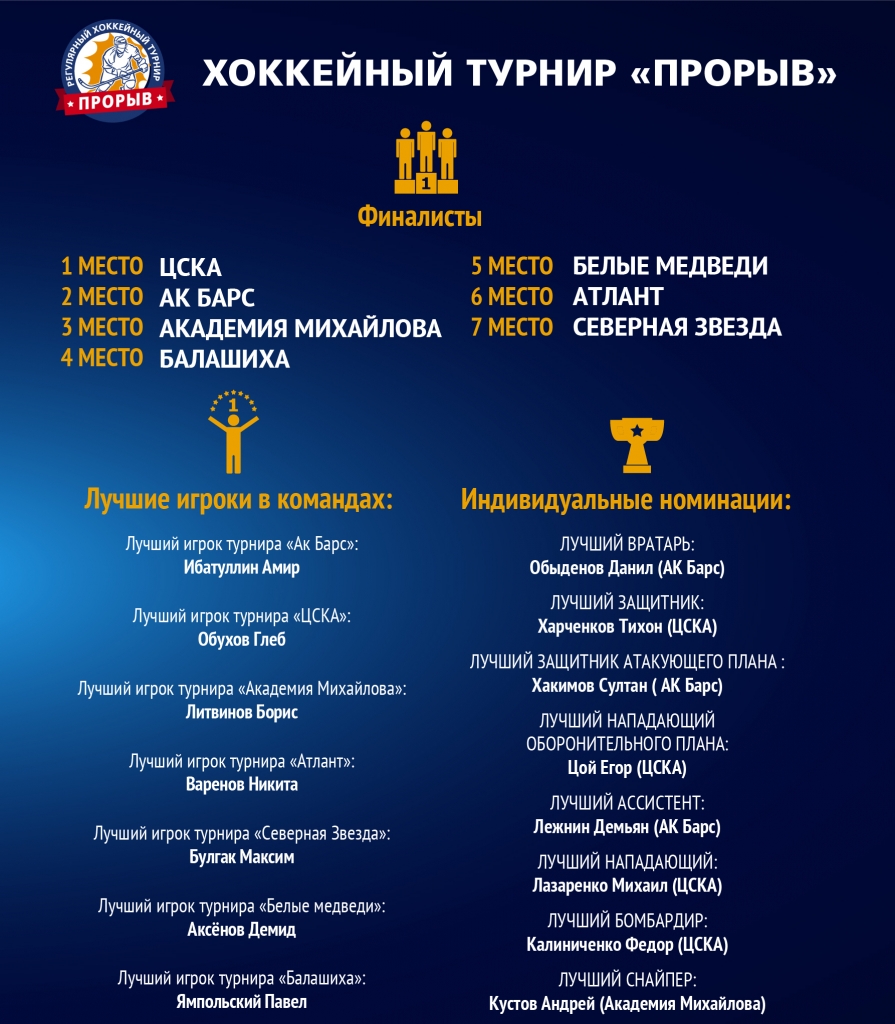 РЕГУЛЯРНЫЙ ХОККЕЙНЫЙ ТУРНИР
ПРОРЫВ

ХОККЕЙНЫЙ ТУРНИР «ПРОРЫВ»

1

Финалисты

1 МЕСТО ЦСКА
2 МЕСТО АК БАРС
3 МЕСТО АКАДЕМИЯ МИХАЙЛОВА
4 МЕСТО БАЛАШИХА

5 МЕСТО БЕЛЫЕ МЕДВЕДИ
6 МЕСТО АТЛАНТ
7 МЕСТО СЕВЕРНАЯ ЗВЕЗДА

1

Лучшие игроки в командах:

Лучший игрок турнира «Ак Барс»:
Ибатуллин Амир

Лучший игрок турнира «ЦСКА»:
Обухов Глеб

Лучший игрок турнира «Академия Михайлова»:
Литвинов Борис

Лучший игрок турнира «Атлант»:
Варенов Никита

Лучший игрок турнира «Северная Звезда»:
Булгак Максим

Лучший игрок турнира «Белые медведи»:
Аксёнов Демид

Лучший игрок турнира «Балашиха»:
Ямпольский Павел

Индивидуальные номинации:

ЛУЧШИЙ ВРАТАРЬ:
Обыденов Данил (АК Барс)

ЛУЧШИЙ ЗАЩИТНИК:
Харченков Тихон (ЦСКА)

ЛУЧШИЙ ЗАЩИТНИК АТАКУЮЩЕГО ПЛАНА :
Хакимов Султан ( АК Барс)

ЛУЧШИЙ НАПАДАЮЩИЙ ОБОРОНИТЕЛЬНОГО ПЛАНА:
Цой Егор (ЦСКА)

ЛУЧШИЙ АССИСТЕНТ:
Лежнин Демьян (АК Барс)

ЛУЧШИЙ НАПАДАЮЩИЙ:
Лазаренко Михаил (ЦСКА)

ЛУЧШИЙ БОМБАРДИР:
Калиниченко Федор (ЦСКА)

ЛУЧШИЙ СНАЙПЕР:
Кустов Андрей (Академия Михайлова)